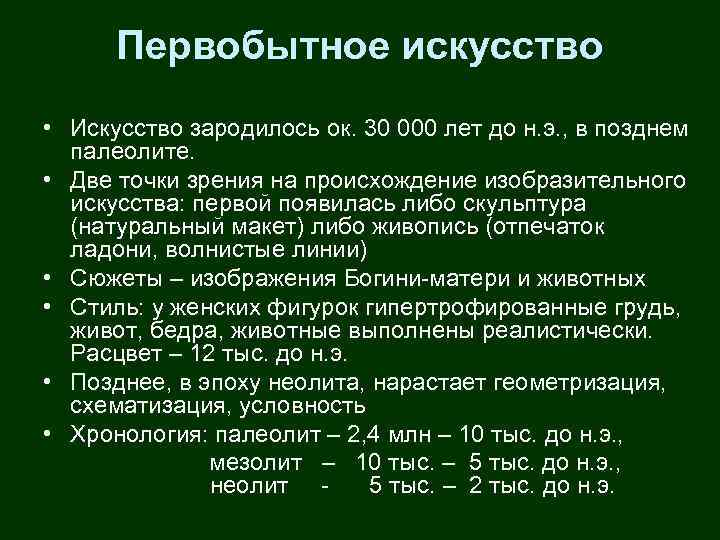 Первобытное искусство

• Искусство зародилось ок. 30 000 лет до н.э., в позднем палеолите.
• Две точки зрения на происхождение изобразительного искусства: первой появилась либо скульптура (натуральный макет) либо живопись (отпечаток ладони, волнистые линии)
• Сюжеты – изображения Богини-матери и животных
• Стиль: у женских фигурок гипертрофированные грудь, живот, бедра, животные выполнены реалистически. Расцвет – 12 тыс. до н.э.
• Позднее, в эпоху неолита, нарастает геометризация, схематизация, условность
• Хронология: палеолит – 2,4 млн – 10 тыс. до н.э.,
мезолит – 10 тыс. – 5 тыс. до н.э.,
неолит - 5 тыс. – 2 тыс. до н.э.